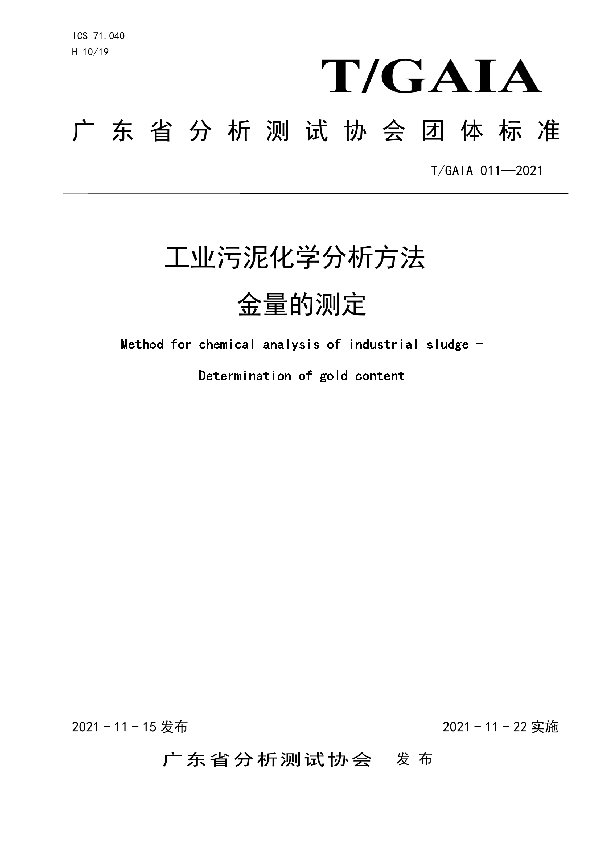 ICS 71.040
H 10/19

T/GAIA

广东省分析测试协会团体标准

T/GAIA 011—2021

工业污泥化学分析方法
金量的测定

Method for chemical analysis of industrial sludge -
Determination of gold content

2021 - 11 - 15 发布

2021 - 11 - 22 实施

广东省分析测试协会 发布